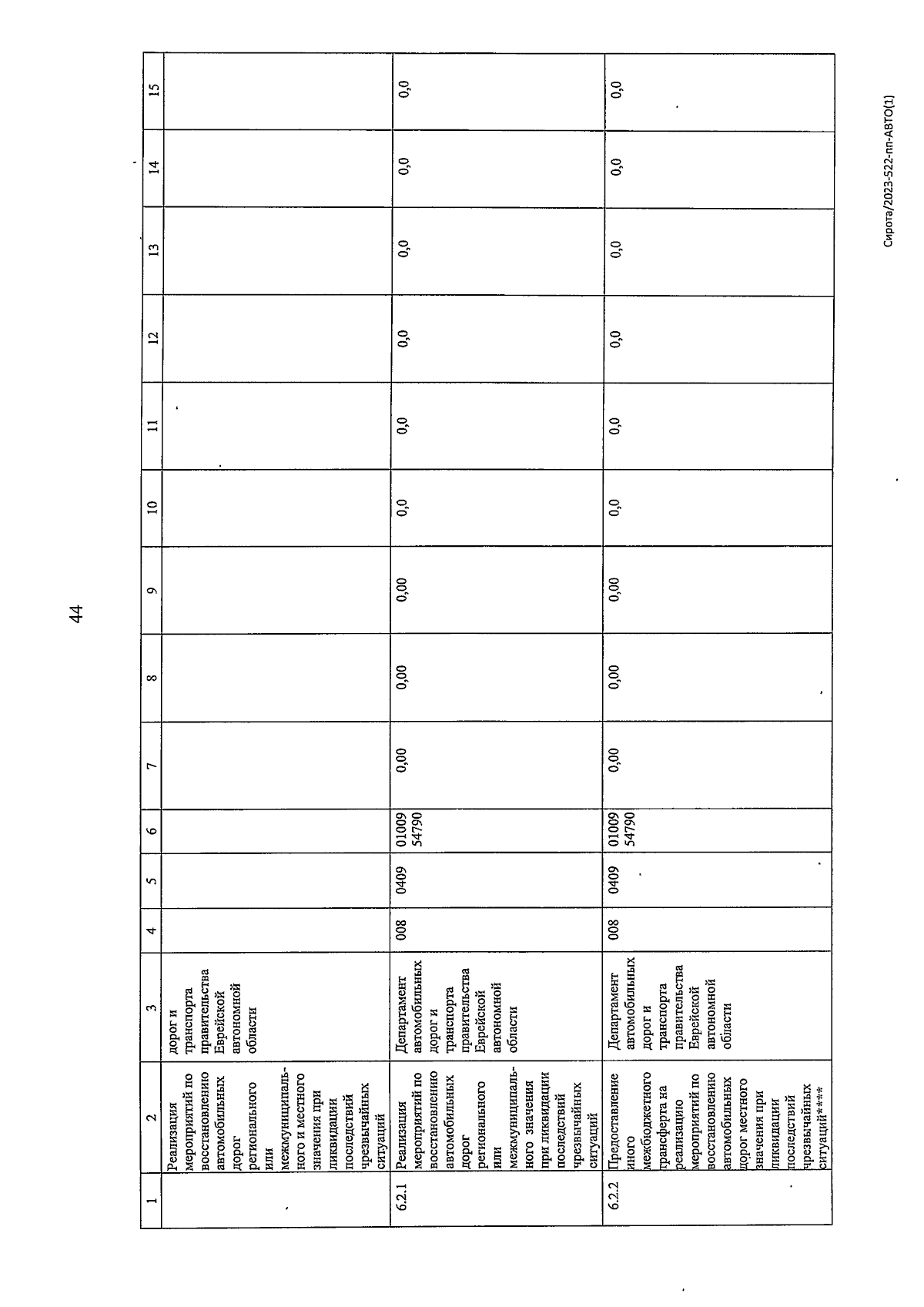 44

| 1 | 2 | 3 | 4 | 5 | 6 | 7 | 8 | 9 | 10 | 11 | 12 | 13 | 14 | 15 |
|---|---|---|---|---|---|---|---|---|---|---|---|---|---|---|
| | Реализация мероприятий по восстановлению автомобильных дорог регионального или межмуниципального и местного значения при ликвидации последствий чрезвычайных ситуаций | дорог и транспорта правительства Еврейской автономной области | | | | | | | | | | | | |
| 6.2.1 | Реализация мероприятий по восстановлению автомобильных дорог регионального или межмуниципального значения при ликвидации последствий чрезвычайных ситуаций | Департамент автомобильных дорог и транспорта правительства Еврейской автономной области | 008 | 0409 | 01009 54790 | 0,00 | 0,00 | 0,00 | 0,0 | 0,0 | 0,0 | 0,0 | 0,0 | 0,0 |
| 6.2.2 | Предоставление иного межбюджетного трансферта на реализацию мероприятий по восстановлению автомобильных дорог местного значения при ликвидации последствий чрезвычайных ситуаций**** | Департамент автомобильных дорог и транспорта правительства Еврейской автономной области | 008 | 0409 | 01009 54790 | 0,00 | 0,00 | 0,00 | 0,0 | 0,0 | 0,0 | 0,0 | 0,0 | 0,0 |

Сирота/2023-522-пп-АВТО(1)